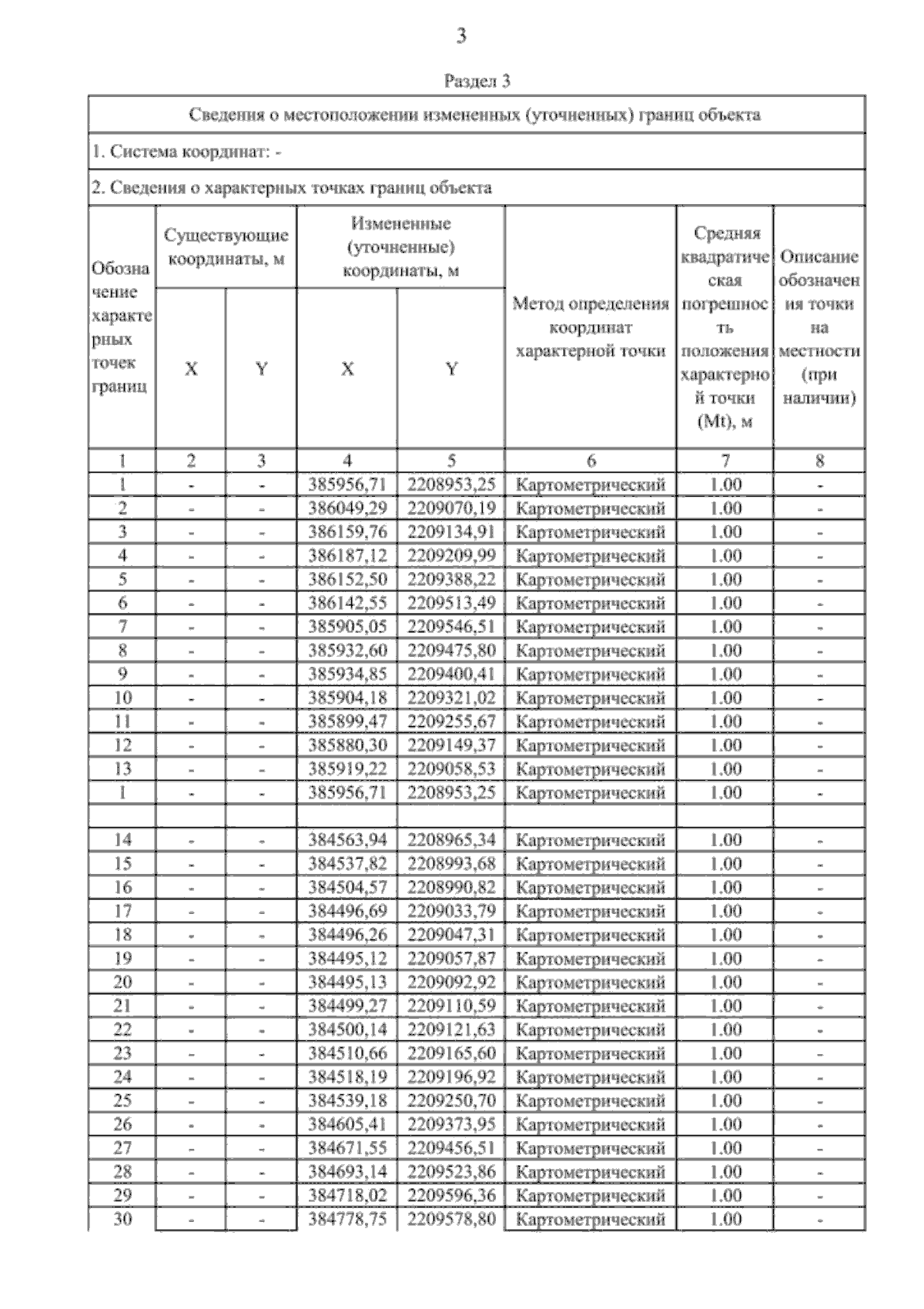 3

Раздел 3

Сведения о местоположении измененных (уточненных) границ объекта

1. Система координат: -

2. Сведения о характерных точках границ объекта

| Обозначение характерных точек границ | Существующие координаты, м X | Существующие координаты, м Y | Измененные (уточненные) координаты, м X | Измененные (уточненные) координаты, м Y | Метод определения координат характерной точки | Средняя квадратическая погрешность положения характерной точки (Mt), м | Описание обозначения точки на местности (при наличии) |
|---|---|---|---|---|---|---|---|
| 1 | 2 | 3 | 4 | 5 | 6 | 7 | 8 |
| 1 | - | - | 385956,71 | 2208953,25 | Картометрический | 1.00 | - |
| 2 | - | - | 386049,29 | 2209070,19 | Картометрический | 1.00 | - |
| 3 | - | - | 386159,76 | 2209134,91 | Картометрический | 1.00 | - |
| 4 | - | - | 386187,12 | 2209209,99 | Картометрический | 1.00 | - |
| 5 | - | - | 386152,50 | 2209388,22 | Картометрический | 1.00 | - |
| 6 | - | - | 386142,55 | 2209513,49 | Картометрический | 1.00 | - |
| 7 | - | - | 385905,05 | 2209546,51 | Картометрический | 1.00 | - |
| 8 | - | - | 385932,60 | 2209475,80 | Картометрический | 1.00 | - |
| 9 | - | - | 385934,85 | 2209400,41 | Картометрический | 1.00 | - |
| 10 | - | - | 385904,18 | 2209321,02 | Картометрический | 1.00 | - |
| 11 | - | - | 385899,47 | 2209255,67 | Картометрический | 1.00 | - |
| 12 | - | - | 385880,30 | 2209149,37 | Картометрический | 1.00 | - |
| 13 | - | - | 385919,22 | 2209058,53 | Картометрический | 1.00 | - |
| 1 | - | - | 385956,71 | 2208953,25 | Картометрический | 1.00 | - |
| | | | | | | | |
| 14 | - | - | 384563,94 | 2208965,34 | Картометрический | 1.00 | - |
| 15 | - | - | 384537,82 | 2208993,68 | Картометрический | 1.00 | - |
| 16 | - | - | 384504,57 | 2208990,82 | Картометрический | 1.00 | - |
| 17 | - | - | 384496,69 | 2209033,79 | Картометрический | 1.00 | - |
| 18 | - | - | 384496,26 | 2209047,31 | Картометрический | 1.00 | - |
| 19 | - | - | 384495,12 | 2209057,87 | Картометрический | 1.00 | - |
| 20 | - | - | 384495,13 | 2209092,92 | Картометрический | 1.00 | - |
| 21 | - | - | 384499,27 | 2209110,59 | Картометрический | 1.00 | - |
| 22 | - | - | 384500,14 | 2209121,63 | Картометрический | 1.00 | - |
| 23 | - | - | 384510,66 | 2209165,60 | Картометрический | 1.00 | - |
| 24 | - | - | 384518,19 | 2209196,92 | Картометрический | 1.00 | - |
| 25 | - | - | 384539,18 | 2209250,70 | Картометрический | 1.00 | - |
| 26 | - | - | 384605,41 | 2209373,95 | Картометрический | 1.00 | - |
| 27 | - | - | 384671,55 | 2209456,51 | Картометрический | 1.00 | - |
| 28 | - | - | 384693,14 | 2209523,86 | Картометрический | 1.00 | - |
| 29 | - | - | 384718,02 | 2209596,36 | Картометрический | 1.00 | - |
| 30 | - | - | 384778,75 | 2209578,80 | Картометрический | 1.00 | - |